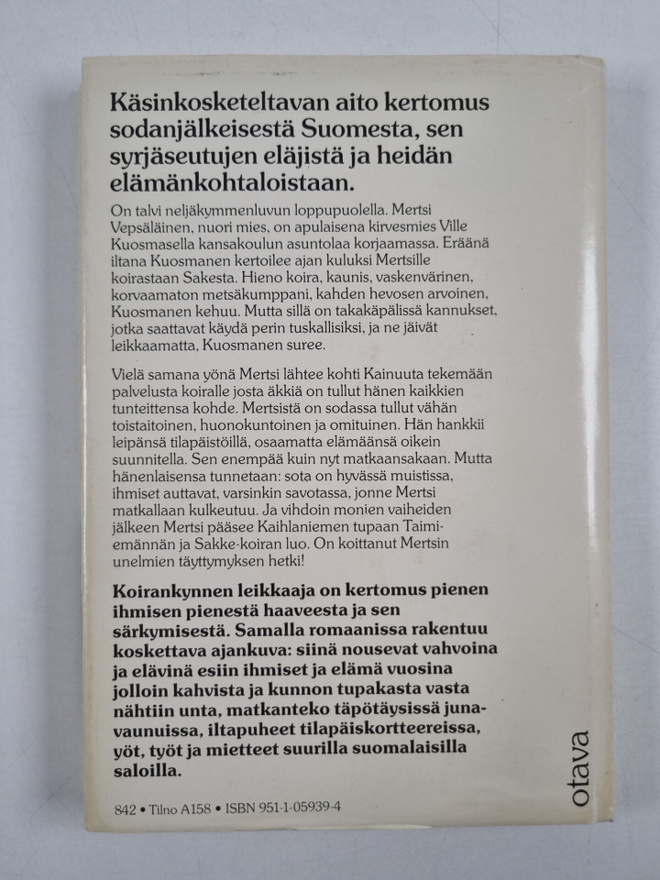 Käsinkosketeltavan aito kertomus sodanjälkeisestä Suomesta, sen syrjäseutujen eläjistä ja heidän elämänkohtaloistaan.

On talvi neljäkymmenluvun loppupuolella. Mertsi Vepsäläinen, nuori mies, on apulaisena kirvesmies Ville Kuosmasella kansakoulun asuntolaa korjaamassa. Eräänä iltana Kuosmanen kertoilee ajan kuluksi Mertsille koirastaan Sakesta. Hieno koira, kaunis, vaskenvärinen, korvaamaton metsäkumppani, kahden hevosen arvoinen, Kuosmanen kehuu. Mutta sillä on takakäpälissä kannukset, jotka saattavat käydä perin tuskallisiksi, ja ne jäivät leikkaamatta, Kuosmanen suree.

Vielä samana yönä Mertsi lähtee kohti Kainuuta tekemään palvelusta koiralle josta äkkiä on tullut hänen kaikkien tunteittensa kohde. Mertsistä on sodassa tullut vähän toistaitoinen, huonokuntoinen ja omituinen. Hän hankkii leipänsä tilapäistöillä, osaamatta elämäänsä oikein suunnitella. Sen enempää kuin nyt matkaansakaan. Mutta hänenlaisensa tunnetaan: sota on hyvässä muistissa, ihmiset auttavat, varsinkin savotassa, jonne Mertsi matkallaan kulkeutuu. Ja vihdoin monien vaiheiden jälkeen Mertsi pääsee Kaihlaniemen tupaan Taimi-emännän ja Sakke-koiran luo. On koittanut Mertsin unelmien täyttymyksen hetki!

Koirankynnen leikkaaja on kertomus pienen ihmisen pienestä haaveesta ja sen särkymisestä. Samalla romaanissa rakentuu koskettava ajankuva: siinä nousevat vahvoina ja elävinä esiin ihmiset ja elämä vuosina jolloin kahvista ja kunnon tupakasta vasta nähtiin unta, matkanteko täpötäysissä junavaunuissa, iltapuheet tilapäiskortteereissa, yöt, työt ja mietteet suurilla suomalaisilla saloilla.

842 • Tilno A158 • ISBN 951-1-05939-4

otava